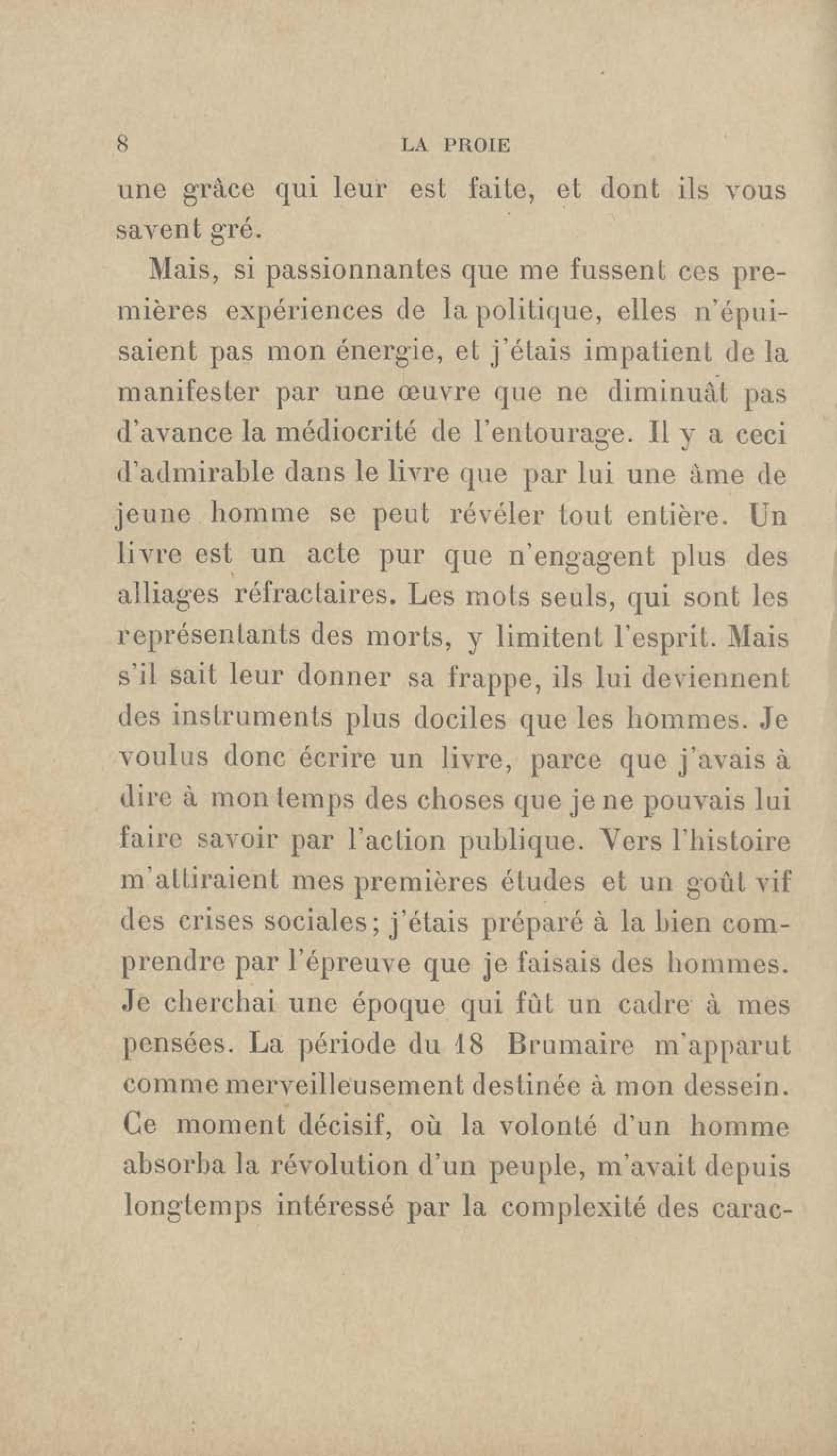 8 LA PROIE

une grâce qui leur est faite, et dont ils vous savent gré.

Mais, si passionnantes que me fussent ces premières expériences de la politique, elles n'épuisaient pas mon énergie, et j'étais impatient de la manifester par une œuvre que ne diminuât pas d'avance la médiocrité de l'entourage. Il y a ceci d'admirable dans le livre que par lui une âme de jeune homme se peut révéler tout entière. Un livre est un acte pur que n'engagent plus des alliages réfractaires. Les mots seuls, qui sont les représentants des morts, y limitent l'esprit. Mais s'il sait leur donner sa frappe, ils lui deviennent des instruments plus dociles que les hommes. Je voulus donc écrire un livre, parce que j'avais à dire à mon temps des choses que je ne pouvais lui faire savoir par l'action publique. Vers l'histoire m'attiraient mes premières études et un goût vif des crises sociales; j'étais préparé à la bien comprendre par l'épreuve que je faisais des hommes. Je cherchai une époque qui fût un cadre à mes pensées. La période du 18 Brumaire m'apparut comme merveilleusement destinée à mon dessein. Ce moment décisif, où la volonté d'un homme absorba la révolution d'un peuple, m'avait depuis longtemps intéressé par la complexité des carac-